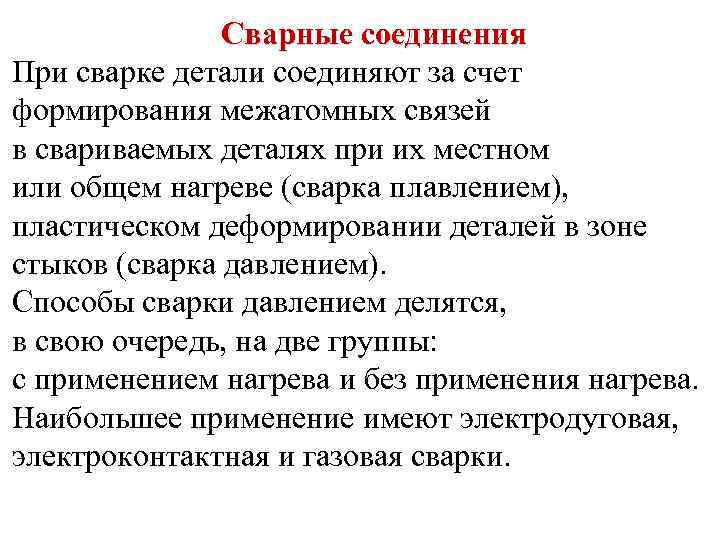 Сварные соединения

При сварке детали соединяют за счет формирования межатомных связей в свариваемых деталях при их местном или общем нагреве (сварка плавлением), пластическом деформировании деталей в зоне стыков (сварка давлением).

Способы сварки давлением делятся, в свою очередь, на две группы: с применением нагрева и без применения нагрева.

Наибольшее применение имеют электродуговая, электроконтактная и газовая сварки.